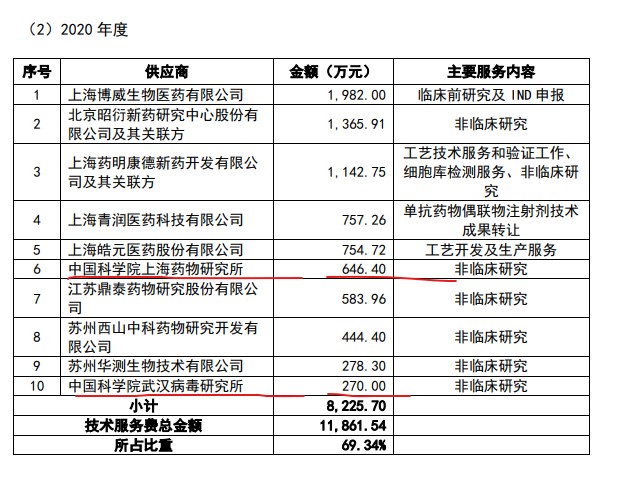 （2）2020 年度

| 序号 | 供应商 | 金额（万元） | 主要服务内容 |
|---|---|---|---|
| 1 | 上海博威生物医药有限公司 | 1,982.00 | 临床前研究及 IND 申报 |
| 2 | 北京昭衍新药研究中心股份有限公司及其关联方 | 1,365.91 | 非临床研究 |
| 3 | 上海药明康德新药开发有限公司及其关联方 | 1,142.75 | 工艺技术服务和验证工作、细胞库检测服务、非临床研究 |
| 4 | 上海青润医药科技有限公司 | 757.26 | 单抗药物偶联物注射剂技术成果转让 |
| 5 | 上海皓元医药股份有限公司 | 754.72 | 工艺开发及生产服务 |
| 6 | 中国科学院上海药物研究所 | 646.40 | 非临床研究 |
| 7 | 江苏鼎泰药物研究股份有限公司 | 583.96 | 非临床研究 |
| 8 | 苏州西山中科药物研究开发有限公司 | 444.40 | 非临床研究 |
| 9 | 苏州华测生物技术有限公司 | 278.30 | 非临床研究 |
| 10 | 中国科学院武汉病毒研究所 | 270.00 | 非临床研究 |
| 小计 | | 8,225.70 | |
| 技术服务费总金额 | | 11,861.54 | |
| 所占比重 | | 69.34% | |